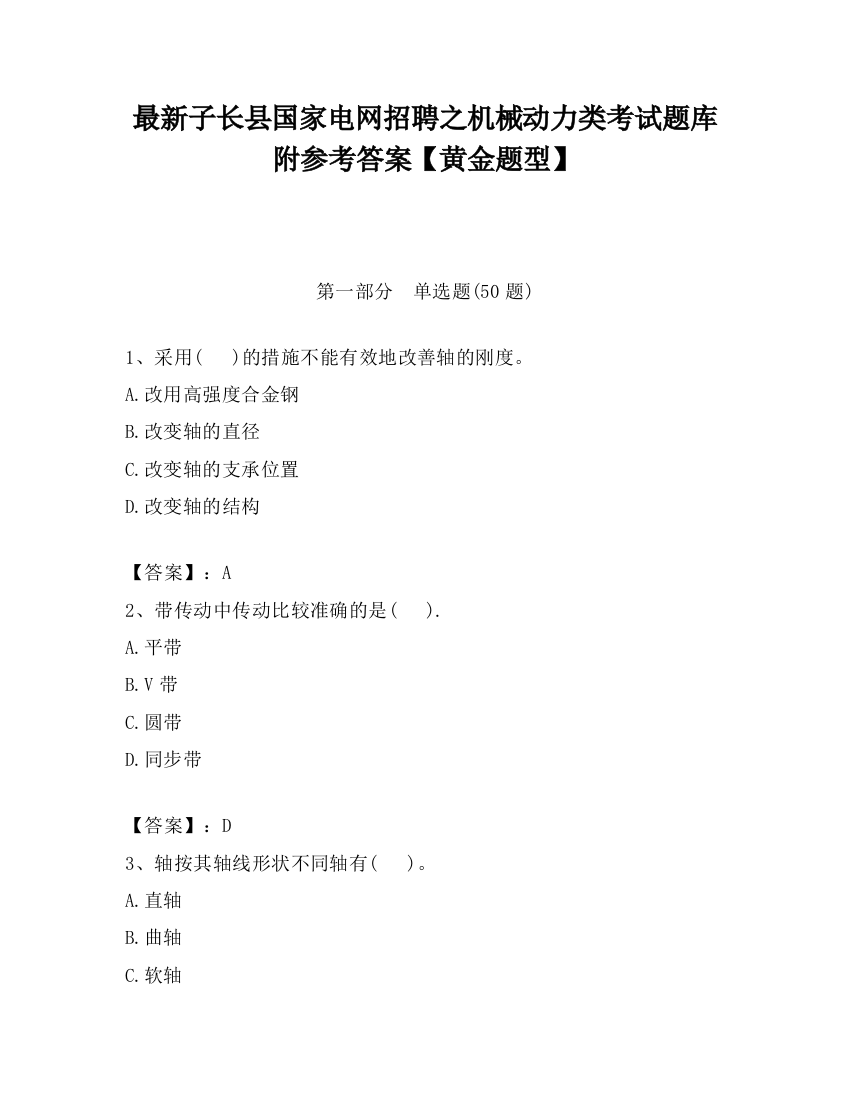 最新子长县国家电网招聘之机械动力类考试题库附参考答案【黄金题型】

第一部分　单选题(50 题)

1、采用(　　)的措施不能有效地改善轴的刚度。

A.改用高强度合金钢

B.改变轴的直径

C.改变轴的支承位置

D.改变轴的结构

【答案】：A

2、带传动中传动比较准确的是(　　).

A.平带

B.V 带

C.圆带

D.同步带

【答案】：D

3、轴按其轴线形状不同轴有(　　)。

A.直轴

B.曲轴

C.软轴